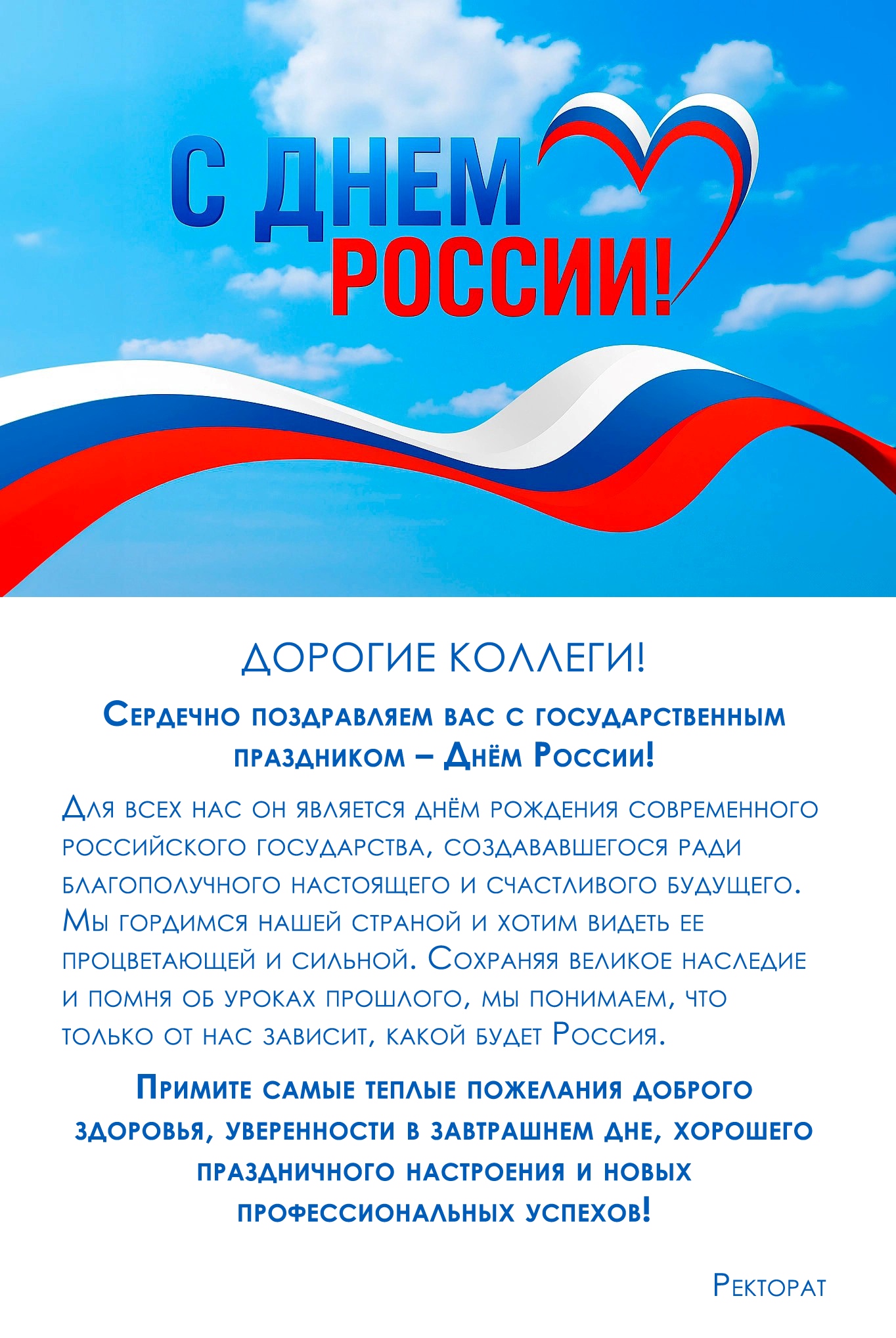 С ДНЕМ
РОССИИ!

ДОРОГИЕ КОЛЛЕГИ!

Сердечно поздравляем вас с государственным праздником – Днём России!

Для всех нас он является днём рождения современного российского государства, создававшегося ради благополучного настоящего и счастливого будущего. Мы гордимся нашей страной и хотим видеть ее процветающей и сильной. Сохраняя великое наследие и помня об уроках прошлого, мы понимаем, что только от нас зависит, какой будет Россия.

Примите самые теплые пожелания доброго здоровья, уверенности в завтрашнем дне, хорошего праздничного настроения и новых профессиональных успехов!

Ректорат